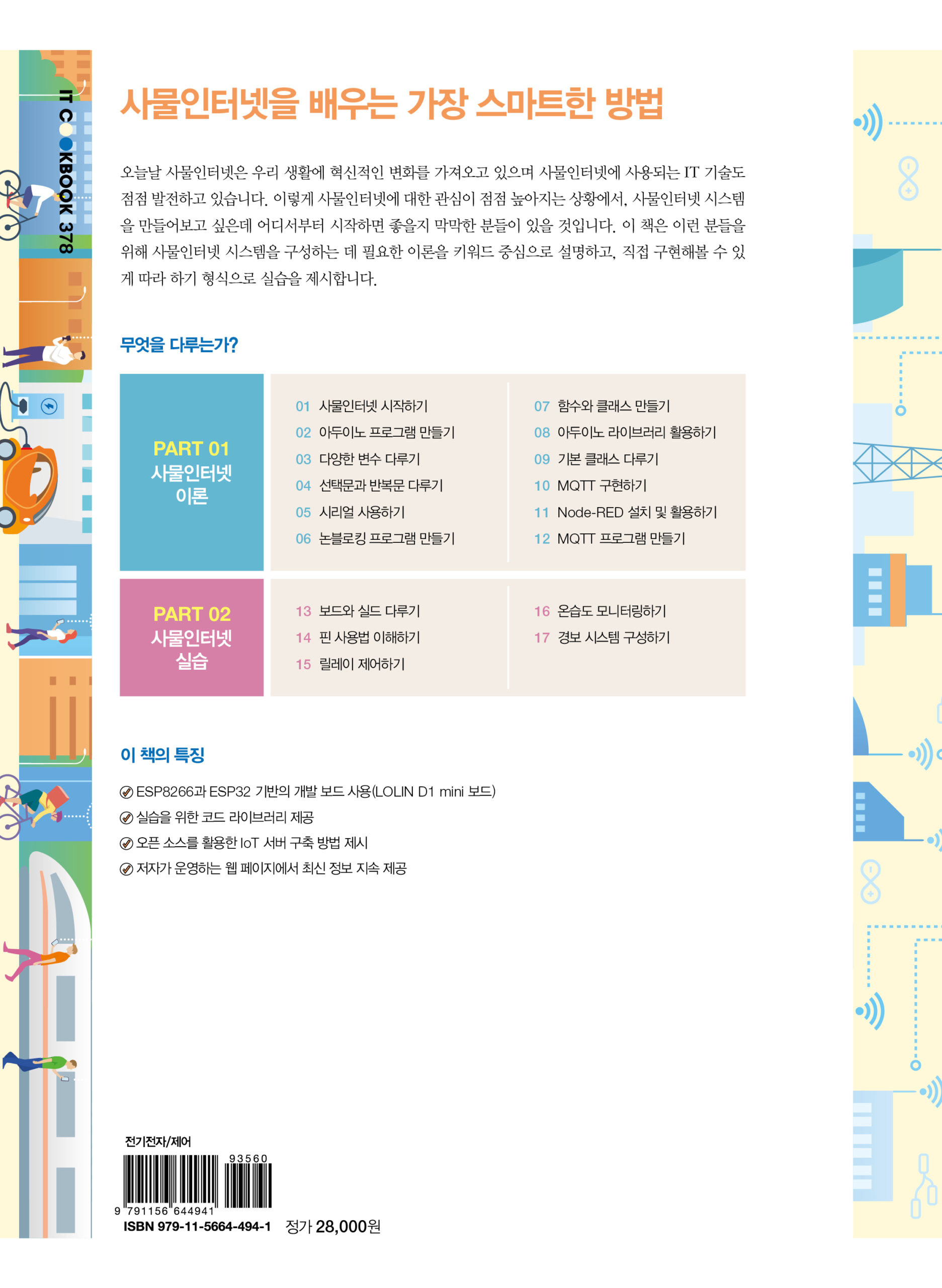 IT COOKBOOK 378

사물인터넷을 배우는 가장 스마트한 방법

오늘날 사물인터넷은 우리 생활에 혁신적인 변화를 가져오고 있으며 사물인터넷에 사용되는 IT 기술도 점점 발전하고 있습니다. 이렇게 사물인터넷에 대한 관심이 점점 높아지는 상황에서, 사물인터넷 시스템을 만들어보고 싶은데 어디서부터 시작하면 좋을지 막막한 분들이 있을 것입니다. 이 책은 이런 분들을 위해 사물인터넷 시스템을 구성하는 데 필요한 이론을 키워드 중심으로 설명하고, 직접 구현해볼 수 있게 따라 하기 형식으로 실습을 제시합니다.

무엇을 다루는가?

PART 01 사물인터넷 이론

01 사물인터넷 시작하기
02 아두이노 프로그램 만들기
03 다양한 변수 다루기
04 선택문과 반복문 다루기
05 시리얼 사용하기
06 논블로킹 프로그램 만들기

07 함수와 클래스 만들기
08 아두이노 라이브러리 활용하기
09 기본 클래스 다루기
10 MQTT 구현하기
11 Node-RED 설치 및 활용하기
12 MQTT 프로그램 만들기

PART 02 사물인터넷 실습

13 보드와 실드 다루기
14 핀 사용법 이해하기
15 릴레이 제어하기

16 온습도 모니터링하기
17 경보 시스템 구성하기

이 책의 특징

ESP8266과 ESP32 기반의 개발 보드 사용(LOLIN D1 mini 보드)
실습을 위한 코드 라이브러리 제공
오픈 소스를 활용한 IoT 서버 구축 방법 제시
저자가 운영하는 웹 페이지에서 최신 정보 지속 제공

전기전자/제어

93560

9 791156 644941

ISBN 979-11-5664-494-1 정가 28,000원